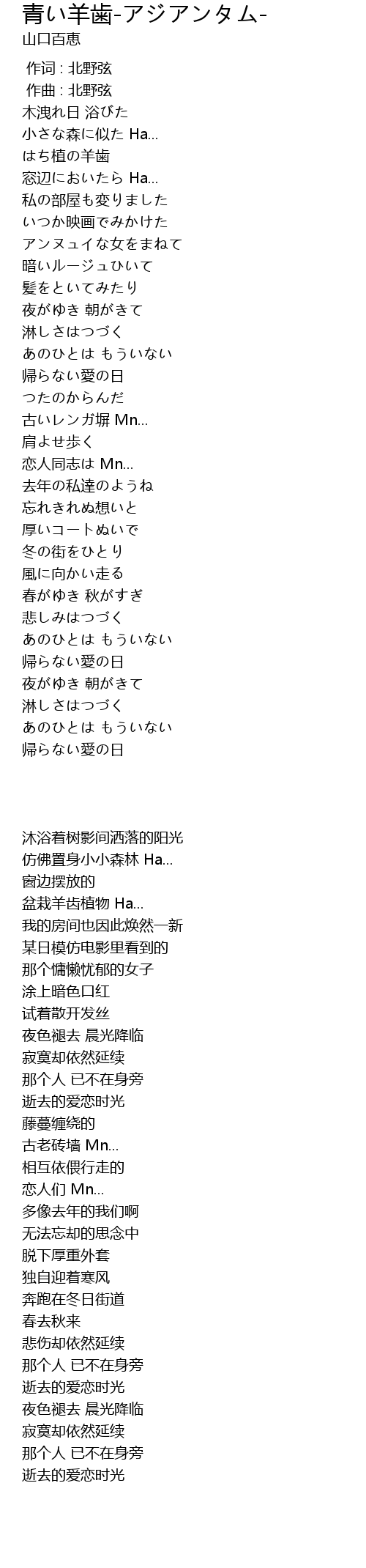 青い羊歯-アジアンタム-
山口百恵

作词 : 北野弦
作曲 : 北野弦
木洩れ日 浴びた
小さな森に似た Ha...
はち植の羊歯
窓辺においたら Ha...
私の部屋も変りました
いつか映画でみかけた
アンヌュイな女をまねて
暗いルージュひいて
髪をといてみたり
夜がゆき 朝がきて
淋しさはつづく
あのひとは もういない
帰らない愛の日
つたのからんだ
古いレンガ塀 Mn...
肩よせ歩く
恋人同志は Mn...
去年の私達のようね
忘れきれぬ想いと
厚いコートぬいで
冬の街をひとり
風に向かい走る
春がゆき 秋がすぎ
悲しみはつづく
あのひとは もういない
帰らない愛の日
夜がゆき 朝がきて
淋しさはつづく
あのひとは もういない
帰らない愛の日

沐浴着树影间洒落的阳光
仿佛置身小小森林 Ha...
窗边摆放的
盆栽羊齿植物 Ha...
我的房间也因此焕然一新
某日模仿电影里看到的
那个慵懒忧郁的女子
涂上暗色口红
试着散开发丝
夜色褪去 晨光降临
寂寞却依然延续
那个人 已不在身旁
逝去的爱恋时光
藤蔓缠绕的
古老砖墙 Mn...
相互依偎行走的
恋人们 Mn...
多像去年的我们啊
无法忘却的思念中
脱下厚重外套
独自迎着寒风
奔跑在冬日街道
春去秋来
悲伤却依然延续
那个人 已不在身旁
逝去的爱恋时光
夜色褪去 晨光降临
寂寞却依然延续
那个人 已不在身旁
逝去的爱恋时光